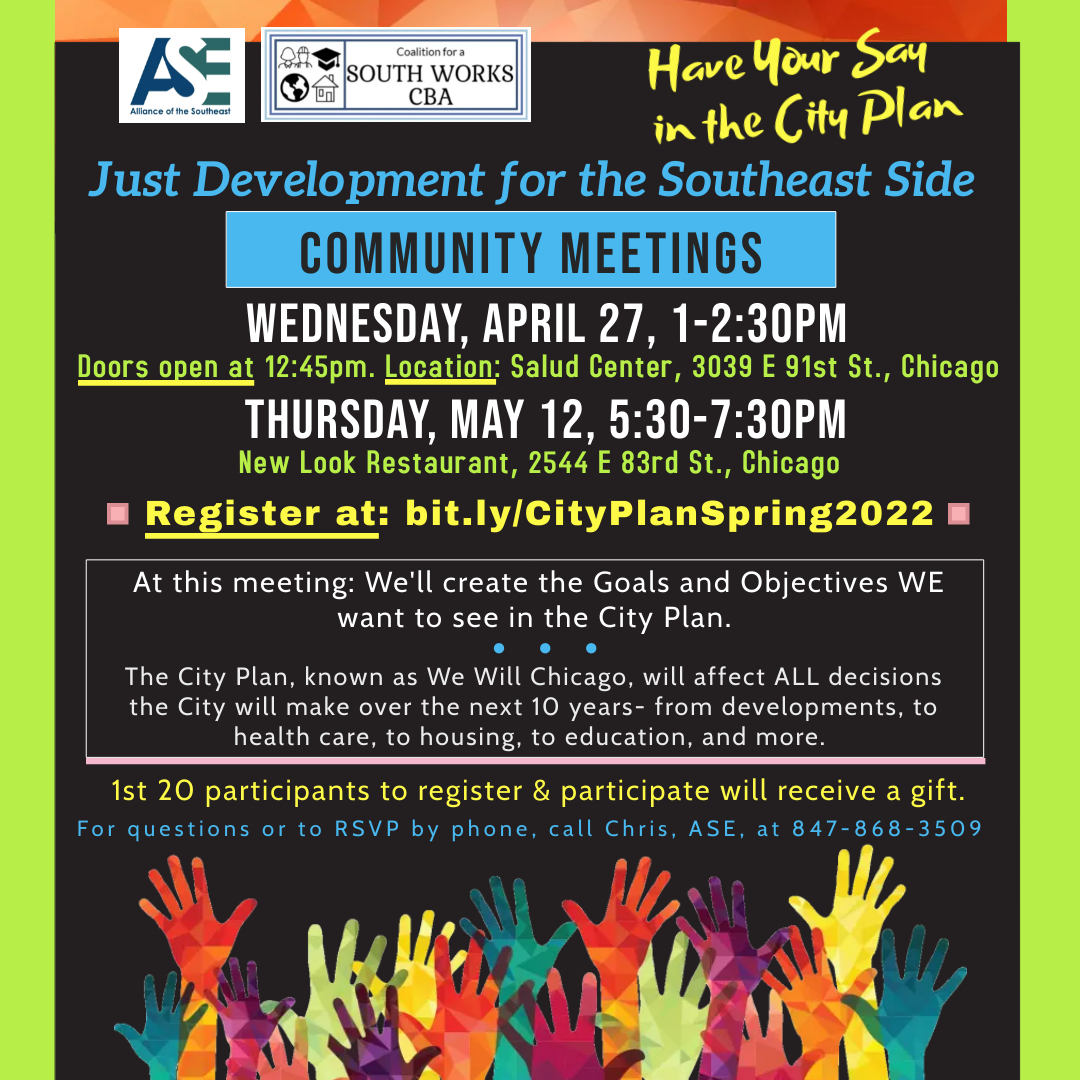 ASE
Alliance of the Southeast

Coalition for a
SOUTH WORKS
CBA

Have Your Say in the City Plan

Just Development for the Southeast Side

COMMUNITY MEETINGS

WEDNESDAY, APRIL 27, 1-2:30PM
Doors open at 12:45pm. Location: Salud Center, 3039 E 91st St., Chicago

THURSDAY, MAY 12, 5:30-7:30PM
New Look Restaurant, 2544 E 83rd St., Chicago

Register at: bit.ly/CityPlanSpring2022

At this meeting: We'll create the Goals and Objectives WE want to see in the City Plan.

The City Plan, known as We Will Chicago, will affect ALL decisions the City will make over the next 10 years- from developments, to health care, to housing, to education, and more.

1st 20 participants to register & participate will receive a gift.
For questions or to RSVP by phone, call Chris, ASE, at 847-868-3509